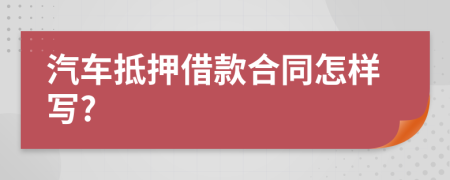 汽车抵押借款合同怎样写?